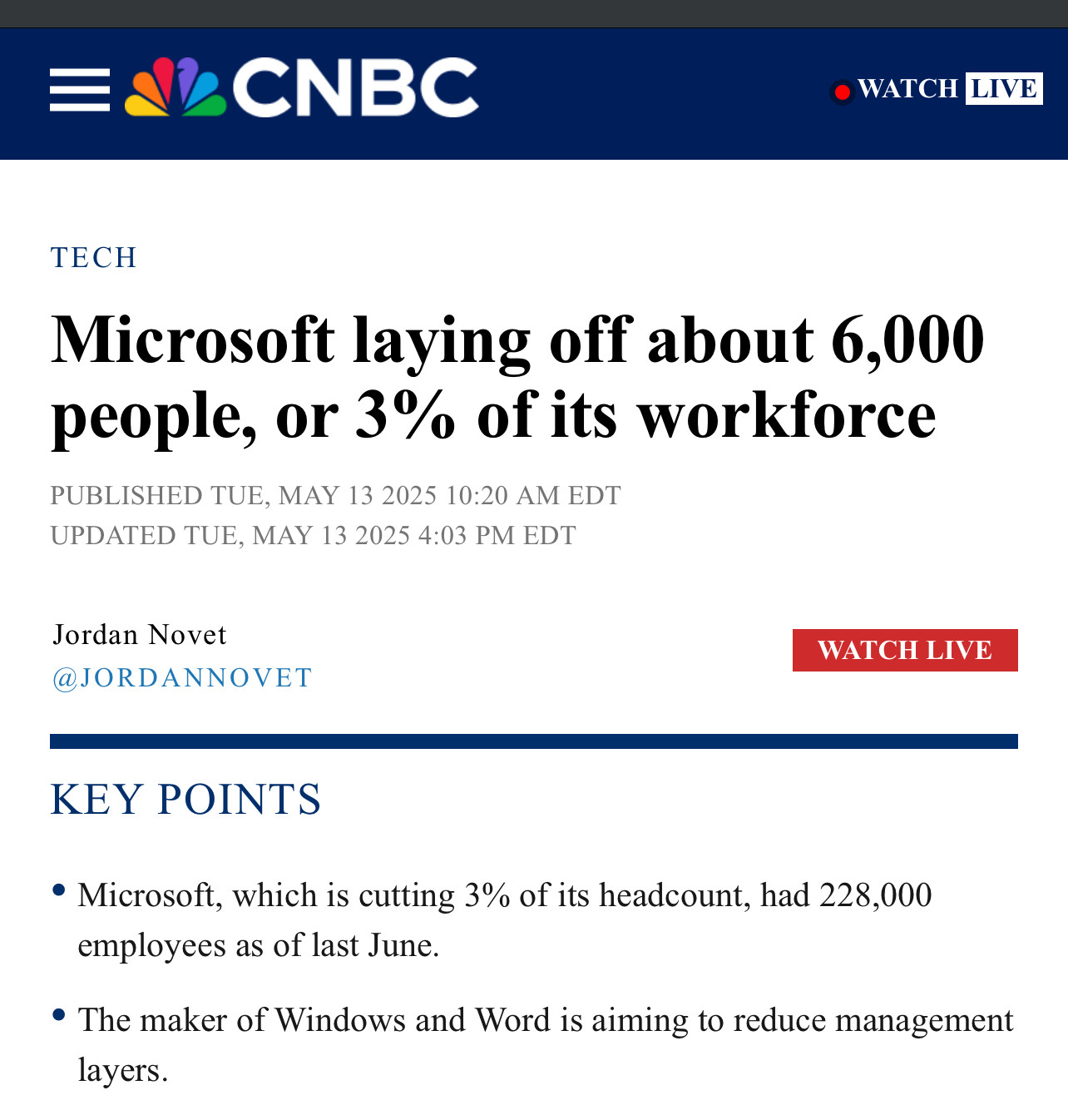 CNBC

WATCH LIVE

TECH

Microsoft laying off about 6,000 people, or 3% of its workforce

PUBLISHED TUE, MAY 13 2025 10:20 AM EDT
UPDATED TUE, MAY 13 2025 4:03 PM EDT

Jordan Novet
@JORDANNOVET

WATCH LIVE

KEY POINTS

• Microsoft, which is cutting 3% of its headcount, had 228,000 employees as of last June.

• The maker of Windows and Word is aiming to reduce management layers.